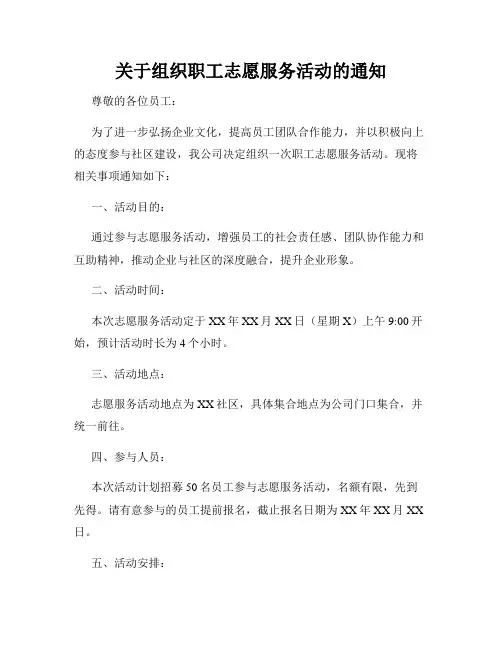 关于组织职工志愿服务活动的通知

尊敬的各位员工：

为了进一步弘扬企业文化，提高员工团队合作能力，并以积极向上的态度参与社区建设，我公司决定组织一次职工志愿服务活动。现将相关事项通知如下：

一、活动目的：

通过参与志愿服务活动，增强员工的社会责任感、团队协作能力和互助精神，推动企业与社区的深度融合，提升企业形象。

二、活动时间：

本次志愿服务活动定于 XX 年 XX 月 XX 日（星期 X）上午 9:00 开始，预计活动时长为 4 个小时。

三、活动地点：

志愿服务活动地点为 XX 社区，具体集合地点为公司门口集合，并统一前往。

四、参与人员：

本次活动计划招募 50 名员工参与志愿服务活动，名额有限，先到先得。请有意参与的员工提前报名，截止报名日期为 XX 年 XX 月 XX 日。

五、活动安排：